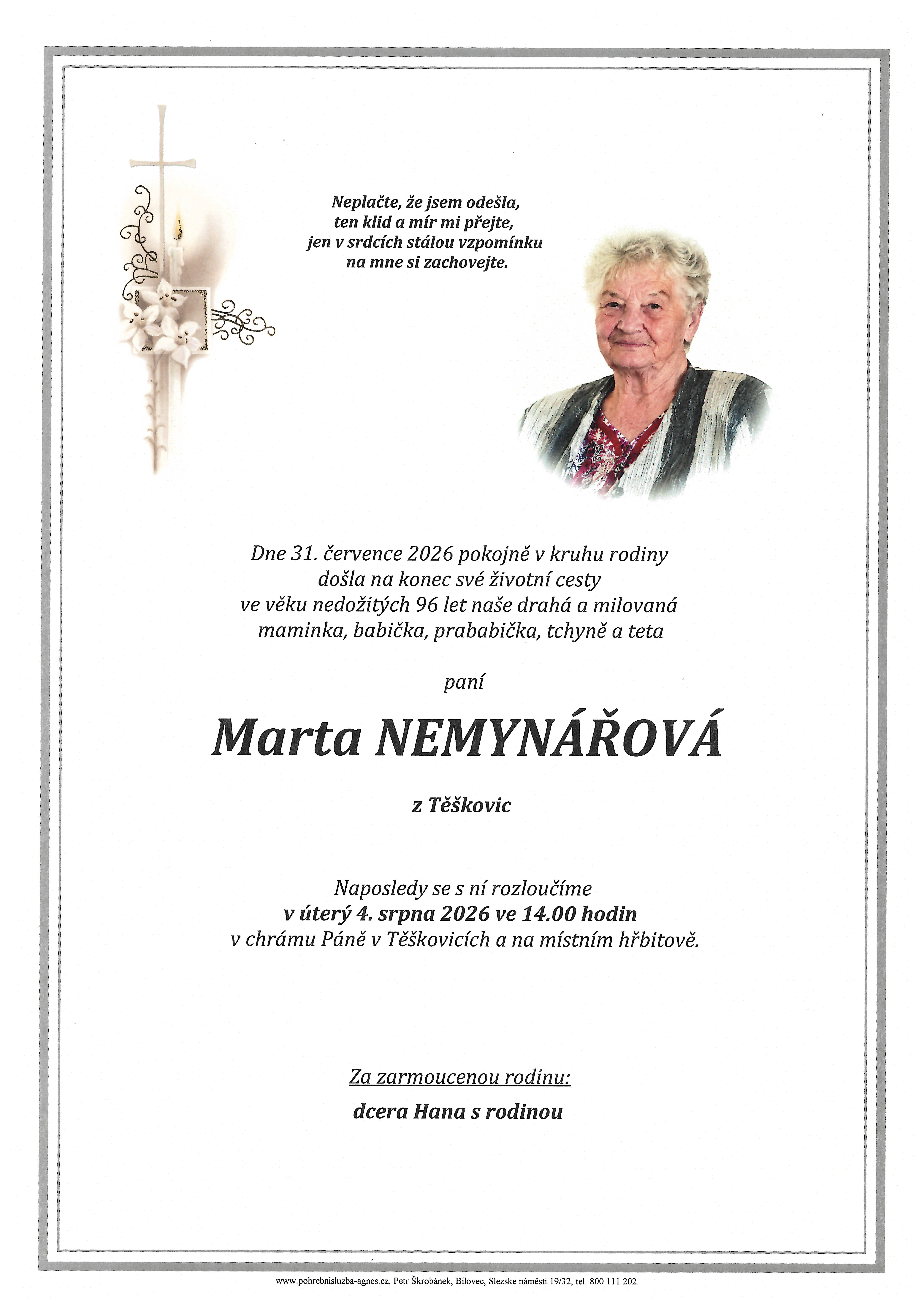 Neplačte, že jsem odešla,
ten klid a mír mi přejte,
jen v srdcích stálou vzpomínku
na mne si zachovejte.

Dne 31. července 2026 pokojně v kruhu rodiny
došla na konec své životní cesty
ve věku nedožitých 96 let naše drahá a milovaná
maminka, babička, prababička, tchyně a teta

paní

Marta NEMYNÁŘOVÁ

z Těškovic

Naposledy se s ní rozloučíme
v úterý 4. srpna 2026 ve 14.00 hodin
v chrámu Páně v Těškovicích a na místním hřbitově.

Za zarmoucenou rodinu:
dcera Hana s rodinou

www.pohrebnisluzba-agnes.cz, Petr Škrobánek, Bílovec, Slezské náměstí 19/32, tel. 800 111 202.